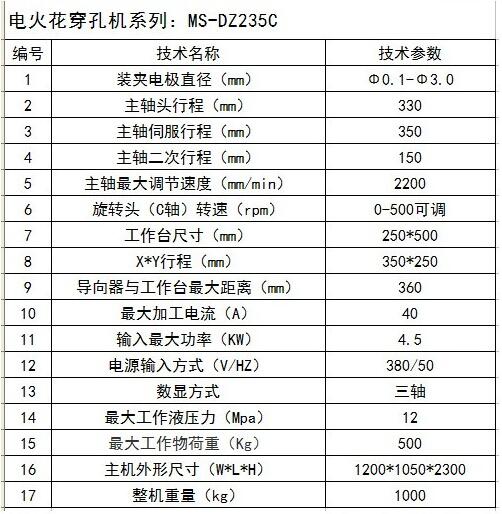 电火花穿孔机系列：MS-DZ235C

| 编号 | 技术名称 | 技术参数 |
|---|---|---|
| 1 | 装夹电极直径（mm） | Φ0.1-Φ3.0 |
| 2 | 主轴头行程（mm） | 330 |
| 3 | 主轴伺服行程（mm） | 350 |
| 4 | 主轴二次行程（mm） | 150 |
| 5 | 主轴最大调节速度（mm/min） | 2200 |
| 6 | 旋转头（C轴）转速（rpm） | 0-500可调 |
| 7 | 工作台尺寸（mm） | 250*500 |
| 8 | X*Y行程（mm） | 350*250 |
| 9 | 导向器与工作台最大距离（mm） | 360 |
| 10 | 最大加工电流（A） | 40 |
| 11 | 输入最大功率（KW） | 4.5 |
| 12 | 电源输入方式（V/HZ） | 380/50 |
| 13 | 数显方式 | 三轴 |
| 14 | 最大工作液压力（Mpa） | 12 |
| 15 | 最大工作物荷重（Kg） | 500 |
| 16 | 主机外形尺寸（W*L*H） | 1200*1050*2300 |
| 17 | 整机重量（kg） | 1000 |